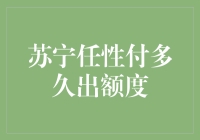 苏宁任性付多久出额度